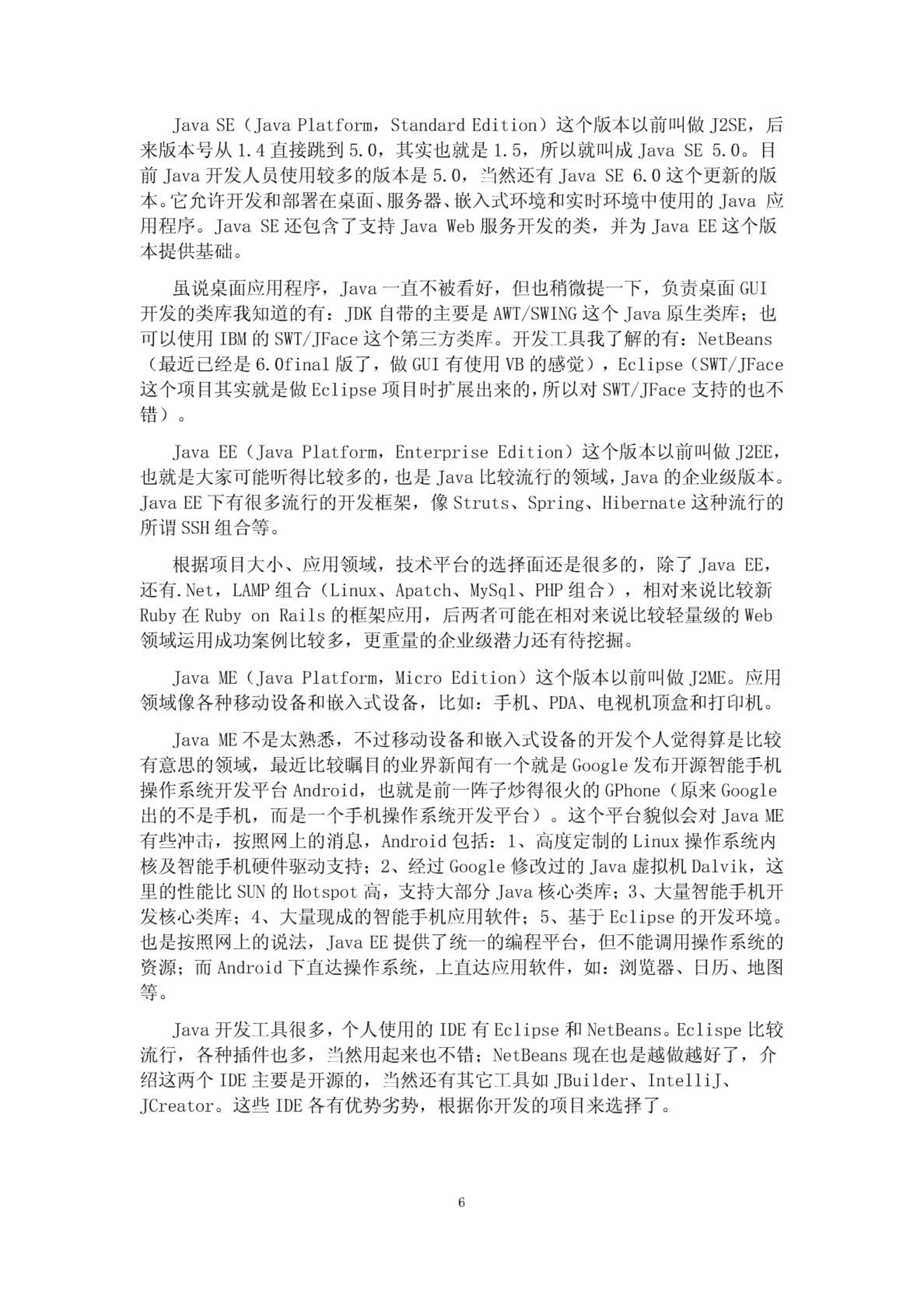 Java SE（Java Platform，Standard Edition）这个版本以前叫做 J2SE，后来版本号从 1.4 直接跳到 5.0，其实也就是 1.5，所以就叫成 Java SE 5.0。目前 Java 开发人员使用较多的版本是 5.0，当然还有 Java SE 6.0 这个更新的版本。它允许开发和部署在桌面、服务器、嵌入式环境和实时环境中使用的 Java 应用程序。Java SE 还包含了支持 Java Web 服务开发的类，并为 Java EE 这个版本提供基础。

虽说桌面应用程序，Java 一直不被看好，但也稍微提一下，负责桌面 GUI 开发的类库我知道的有：JDK 自带的主要是 AWT/SWING 这个 Java 原生类库；也可以使用 IBM 的 SWT/JFace 这个第三方类库。开发工具我了解的有：NetBeans（最近已经是 6.0final 版了，做 GUI 有使用 VB 的感觉），Eclipse（SWT/JFace 这个项目其实就是做 Eclipse 项目时扩展出来的，所以对 SWT/JFace 支持的也不错）。

Java EE（Java Platform，Enterprise Edition）这个版本以前叫做 J2EE，也就是大家可能听得比较多的，也是 Java 比较流行的领域，Java 的企业级版本。Java EE 下有很多流行的开发框架，像 Struts、Spring、Hibernate 这种流行的所谓 SSH 组合等。

根据项目大小、应用领域，技术平台的选择面还是很多的，除了 Java EE，还有.Net，LAMP 组合（Linux、Apatch、MySql、PHP 组合），相对来说比较新 Ruby 在 Ruby on Rails 的框架应用，后两者可能在相对来说比较轻量级的 Web 领域运用成功案例比较多，更重量的企业级潜力还有待挖掘。

Java ME（Java Platform，Micro Edition）这个版本以前叫做 J2ME。应用领域像各种移动设备和嵌入式设备，比如：手机、PDA、电视机顶盒和打印机。

Java ME 不是太熟悉，不过移动设备和嵌入式设备的开发个人觉得算是比较有意思的领域，最近比较瞩目的业界新闻有一个就是 Google 发布开源智能手机操作系统开发平台 Android，也就是前一阵子炒得很火的 GPhone（原来 Google 出的不是手机，而是一个手机操作系统开发平台）。这个平台貌似会对 Java ME 有些冲击，按照网上的消息，Android 包括：1、高度定制的 Linux 操作系统内核及智能手机硬件驱动支持；2、经过 Google 修改过的 Java 虚拟机 Dalvik，这里的性能比 SUN 的 Hotspot 高，支持大部分 Java 核心类库；3、大量智能手机开发核心类库；4、大量现成的智能手机应用软件；5、基于 Eclipse 的开发环境。也是按照网上的说法，Java EE 提供了统一的编程平台，但不能调用操作系统的资源；而 Android 下直达操作系统，上直达应用软件，如：浏览器、日历、地图等。

Java 开发工具很多，个人使用的 IDE 有 Eclipse 和 NetBeans。Eclispe 比较流行，各种插件也多，当然用起来也不错；NetBeans 现在也是越做越好了，介绍这两个 IDE 主要是开源的，当然还有其它工具如 JBuilder、IntelliJ、JCreator。这些 IDE 各有优势劣势，根据你开发的项目来选择了。

6